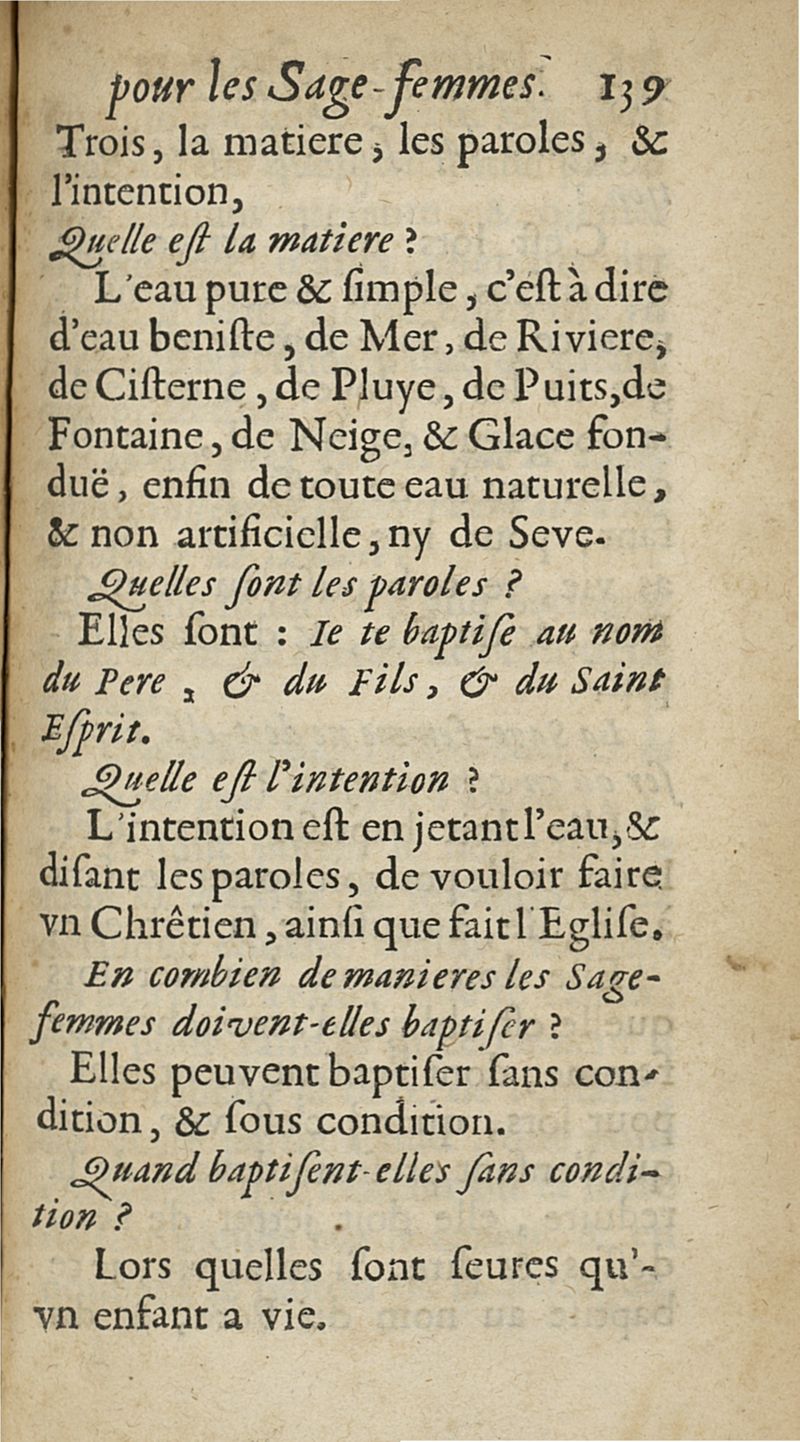 pour les Sage-femmes. 139

Trois, la matiere, les paroles, & l'intention,

Quelle eſt la matiere ?

L'eau pure & ſimple, c'eſt à dire d'eau beniſte, de Mer, de Riviere, de Ciſterne, de Pluye, de Puits, de Fontaine, de Neige, & Glace fonduë, enfin de toute eau naturelle, & non artificielle, ny de Seve.

Quelles ſont les paroles ?

Elles ſont : Ie te baptiſe au nom du Pere, & du Fils, & du Saint Eſprit.

Quelle eſt l'intention ?

L'intention eſt en jetant l'eau, & diſant les paroles, de vouloir faire vn Chrêtien, ainſi que fait l'Egliſe.

En combien de manieres les Sage-femmes doivent-elles baptiſer ?

Elles peuvent baptiſer ſans condition, & ſous condition.

Quand baptiſent-elles ſans condition ?

Lors quelles ſont ſeures qu'vn enfant a vie.